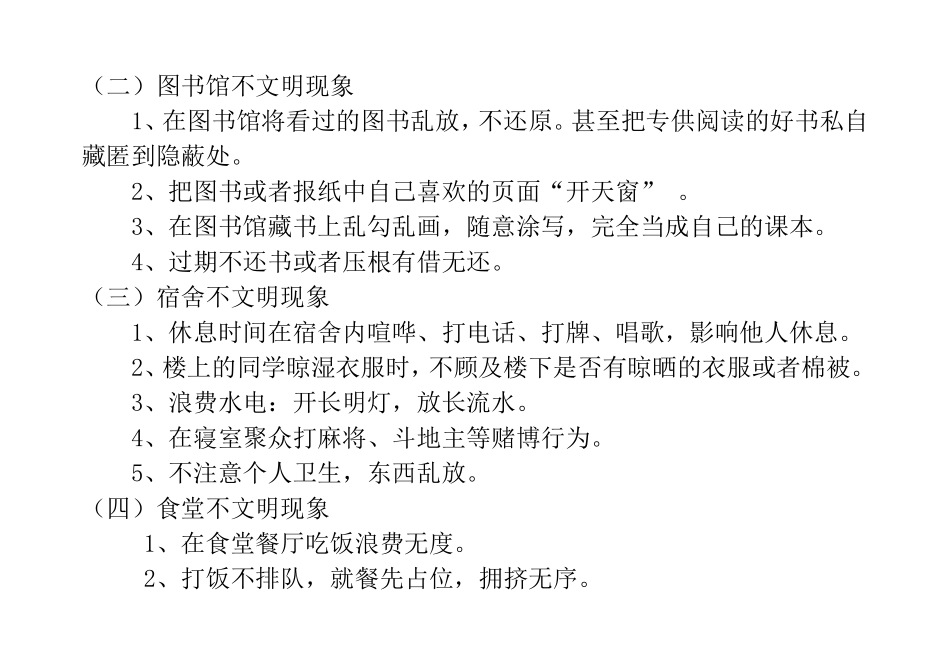 （二）图书馆不文明现象

1、在图书馆将看过的图书乱放，不还原。甚至把专供阅读的好书私自藏匿到隐蔽处。

2、把图书或者报纸中自己喜欢的页面“开天窗” 。

3、在图书馆藏书上乱勾乱画，随意涂写，完全当成自己的课本。

4、过期不还书或者压根有借无还。

（三）宿舍不文明现象

1、休息时间在宿舍内喧哗、打电话、打牌、唱歌，影响他人休息。

2、楼上的同学晾湿衣服时，不顾及楼下是否有晾晒的衣服或者棉被。

3、浪费水电：开长明灯，放长流水。

4、在寝室聚众打麻将、斗地主等赌博行为。

5、不注意个人卫生，东西乱放。

（四）食堂不文明现象

1、在食堂餐厅吃饭浪费无度。

2、打饭不排队，就餐先占位，拥挤无序。